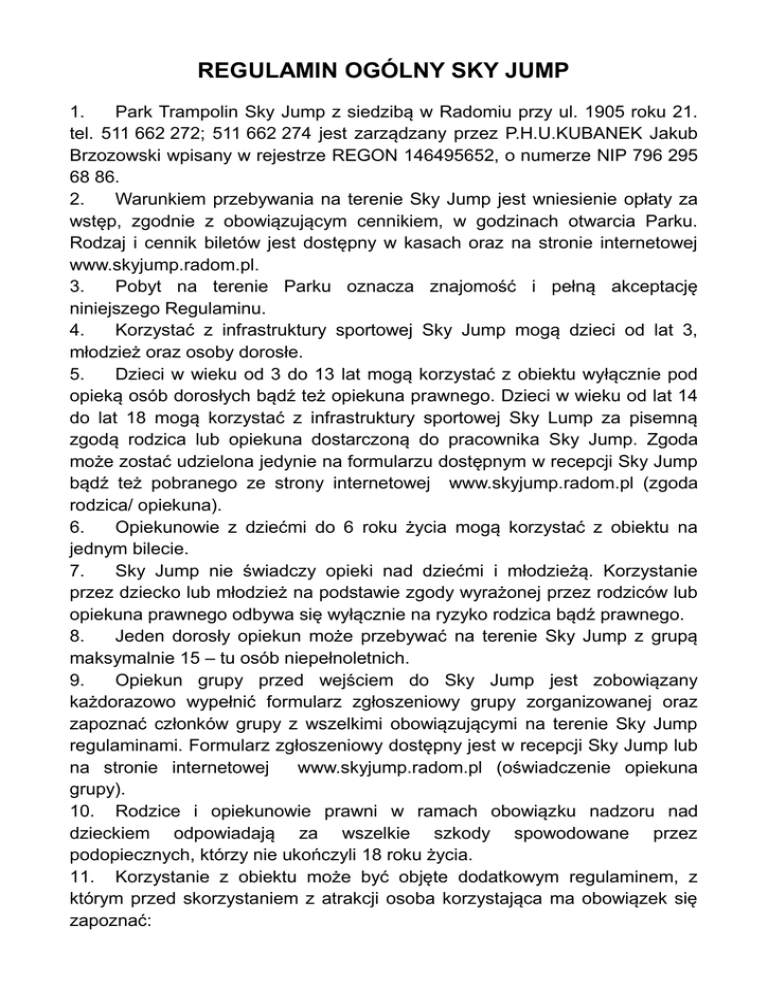 REGULAMIN OGÓLNY SKY JUMP

1. Park Trampolin Sky Jump z siedzibą w Radomiu przy ul. 1905 roku 21. tel. 511 662 272; 511 662 274 jest zarządzany przez P.H.U.KUBANEK Jakub Brzozowski wpisany w rejestrze REGON 146495652, o numerze NIP 796 295 68 86.
2. Warunkiem przebywania na terenie Sky Jump jest wniesienie opłaty za wstęp, zgodnie z obowiązującym cennikiem, w godzinach otwarcia Parku. Rodzaj i cennik biletów jest dostępny w kasach oraz na stronie internetowej www.skyjump.radom.pl.
3. Pobyt na terenie Parku oznacza znajomość i pełną akceptację niniejszego Regulaminu.
4. Korzystać z infrastruktury sportowej Sky Jump mogą dzieci od lat 3, młodzież oraz osoby dorosłe.
5. Dzieci w wieku od 3 do 13 lat mogą korzystać z obiektu wyłącznie pod opieką osób dorosłych bądź też opiekuna prawnego. Dzieci w wieku od lat 14 do lat 18 mogą korzystać z infrastruktury sportowej Sky Lump za pisemną zgodą rodzica lub opiekuna dostarczoną do pracownika Sky Jump. Zgoda może zostać udzielona jedynie na formularzu dostępnym w recepcji Sky Jump bądź też pobranego ze strony internetowej www.skyjump.radom.pl (zgoda rodzica/ opiekuna).
6. Opiekunowie z dziećmi do 6 roku życia mogą korzystać z obiektu na jednym bilecie.
7. Sky Jump nie świadczy opieki nad dziećmi i młodzieżą. Korzystanie przez dziecko lub młodzież na podstawie zgody wyrażonej przez rodziców lub opiekuna prawnego odbywa się wyłącznie na ryzyko rodzica bądź prawnego.
8. Jeden dorosły opiekun może przebywać na terenie Sky Jump z grupą maksymalnie 15 – tu osób niepełnoletnich.
9. Opiekun grupy przed wejściem do Sky Jump jest zobowiązany każdorazowo wypełnić formularz zgłoszeniowy grupy zorganizowanej oraz zapoznać członków grupy z wszelkimi obowiązującymi na terenie Sky Jump regulaminami. Formularz zgłoszeniowy dostępny jest w recepcji Sky Jump lub na stronie internetowej www.skyjump.radom.pl (oświadczenie opiekuna grupy).
10. Rodzice i opiekunowie prawni w ramach obowiązku nadzoru nad dzieckiem odpowiadają za wszelkie szkody spowodowane przez podopiecznych, którzy nie ukończyli 18 roku życia.
11. Korzystanie z obiektu może być objęte dodatkowym regulaminem, z którym przed skorzystaniem z atrakcji osoba korzystająca ma obowiązek się zapoznać: